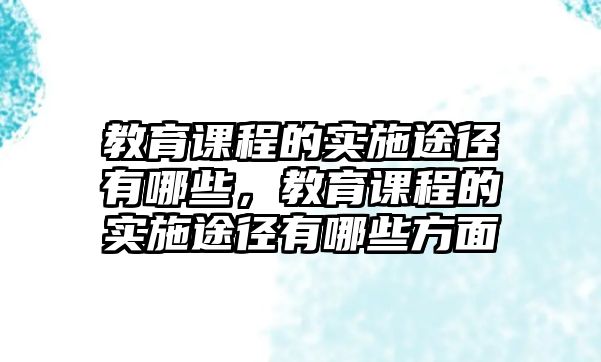 教育课程的实施途径有哪些，教育课程的实施途径有哪些方面